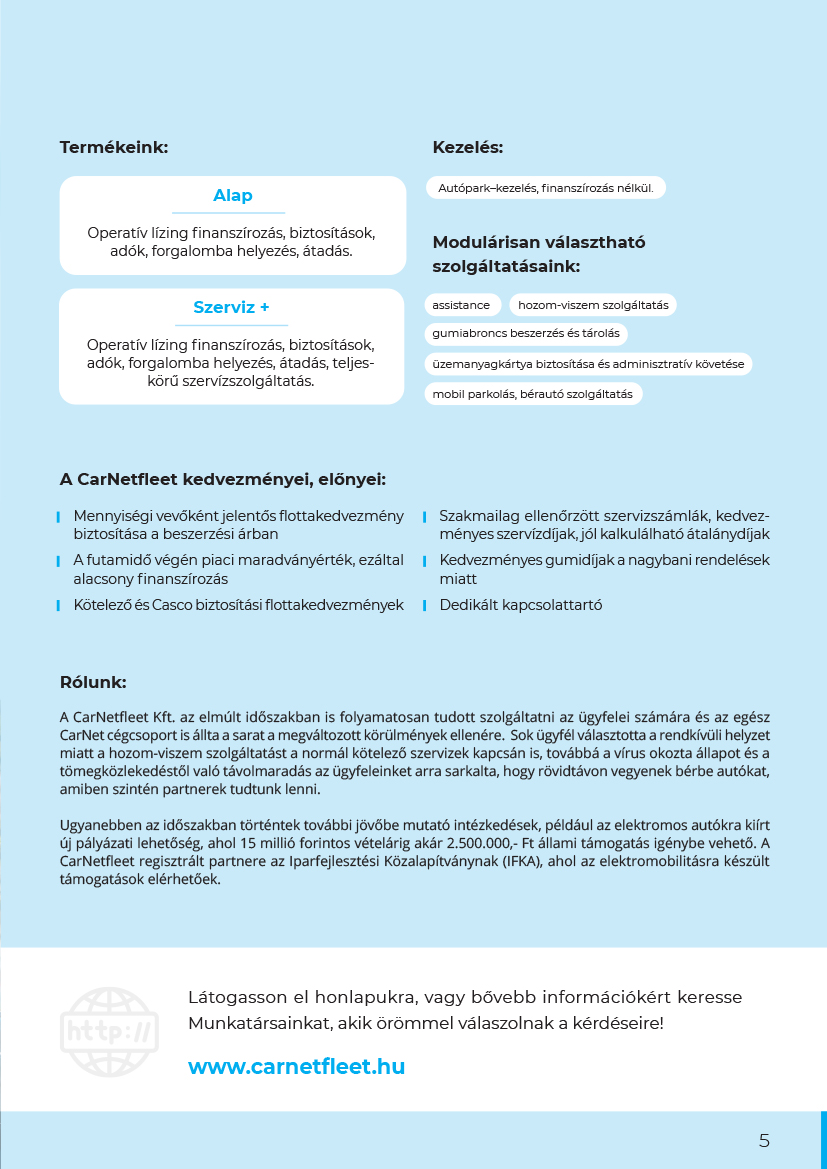 Termékeink:

Alap

Operatív lízing finanszírozás, biztosítások, adók, forgalomba helyezés, átadás.

Szerviz +

Operatív lízing finanszírozás, biztosítások, adók, forgalomba helyezés, átadás, teljeskörű szervízszolgáltatás.

Kezelés:

Autópark–kezelés, finanszírozás nélkül.

Modulárisan választható szolgáltatásaink:

assistance

hozom-viszem szolgáltatás

gumiabroncs beszerzés és tárolás

üzemanyagkártya biztosítása és adminisztratív követése

mobil parkolás, bérautó szolgáltatás

A CarNetfleet kedvezményei, előnyei:

Mennyiségi vevőként jelentős flottakedvezmény biztosítása a beszerzési árban

A futamidő végén piaci maradványérték, ezáltal alacsony finanszírozás

Kötelező és Casco biztosítási flottakedvezmények

Szakmailag ellenőrzött szervizszámlák, kedvezményes szervízdíjak, jól kalkulálható átalánydíjak

Kedvezményes gumidíjak a nagybani rendelések miatt

Dedikált kapcsolattartó

Rólunk:

A CarNetfleet Kft. az elmúlt időszakban is folyamatosan tudott szolgáltatni az ügyfelei számára és az egész CarNet cégcsoport is állta a sarat a megváltozott körülmények ellenére. Sok ügyfél választotta a rendkívüli helyzet miatt a hozom-viszem szolgáltatást a normál kötelező szervizek kapcsán is, továbbá a vírus okozta állapot és a tömegközlekedéstől való távolmaradás az ügyfeleinket arra sarkalta, hogy rövidtávon vegyenek bérbe autókat, amiben szintén partnerek tudtunk lenni.

Ugyanebben az időszakban történtek további jövőbe mutató intézkedések, például az elektromos autókra kiírt új pályázati lehetőség, ahol 15 millió forintos vételárig akár 2.500.000,- Ft állami támogatás igénybe vehető. A CarNetfleet regisztrált partnere az Iparfejlesztési Közalapítványnak (IFKA), ahol az elektromobilitásra készült támogatások elérhetőek.

http://

Látogasson el honlapukra, vagy bővebb információkért keresse Munkatársainkat, akik örömmel válaszolnak a kérdéseire!

www.carnetfleet.hu

5